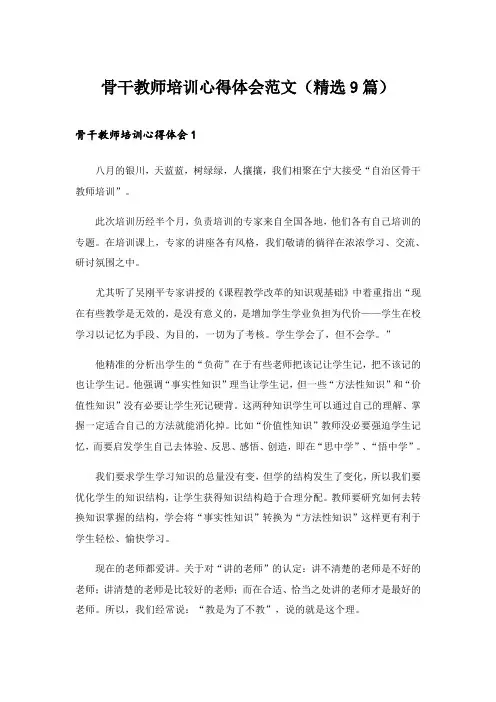 骨干教师培训心得体会范文（精选9篇）

骨干教师培训心得体会1

八月的银川，天蓝蓝，树绿绿，人攘攘，我们相聚在宁大接受“自治区骨干教师培训”。

此次培训历经半个月，负责培训的专家来自全国各地，他们各有自己培训的专题。在培训课上，专家的讲座各有风格，我们敬请的徜徉在浓浓学习、交流、研讨氛围之中。

尤其听了吴刚平专家讲授的《课程教学改革的知识观基础》中着重指出“现在有些教学是无效的，是没有意义的，是增加学生学业负担为代价——学生在校学习以记忆为手段、为目的，一切为了考核。学生学会了，但不会学。”

他精准的分析出学生的“负荷”在于有些老师把该记让学生记，把不该记的也让学生记。他强调“事实性知识”理当让学生记，但一些“方法性知识”和“价值性知识”没有必要让学生死记硬背。这两种知识学生可以通过自己的理解、掌握一定适合自己的方法就能消化掉。比如“价值性知识”教师没必要强迫学生记忆，而要启发学生自己去体验、反思、感悟、创造，即在“思中学”、“悟中学”。

我们要求学生学习知识的总量没有变，但学的结构发生了变化，所以我们要优化学生的知识结构，让学生获得知识结构趋于合理分配。教师要研究如何去转换知识掌握的结构，学会将“事实性知识”转换为“方法性知识”这样更有利于学生轻松、愉快学习。

现在的老师都爱讲。关于对“讲的老师”的认定：讲不清楚的老师是不好的老师；讲清楚的老师是比较好的老师；而在合适、恰当之处讲的老师才是最好的老师。所以，我们经常说：“教是为了不教”，说的就是这个理。